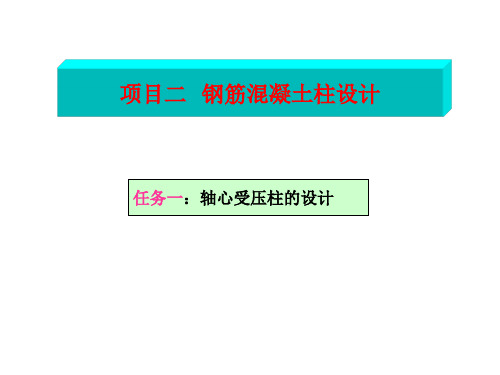 项目二　钢筋混凝土柱设计

任务一：轴心受压柱的设计